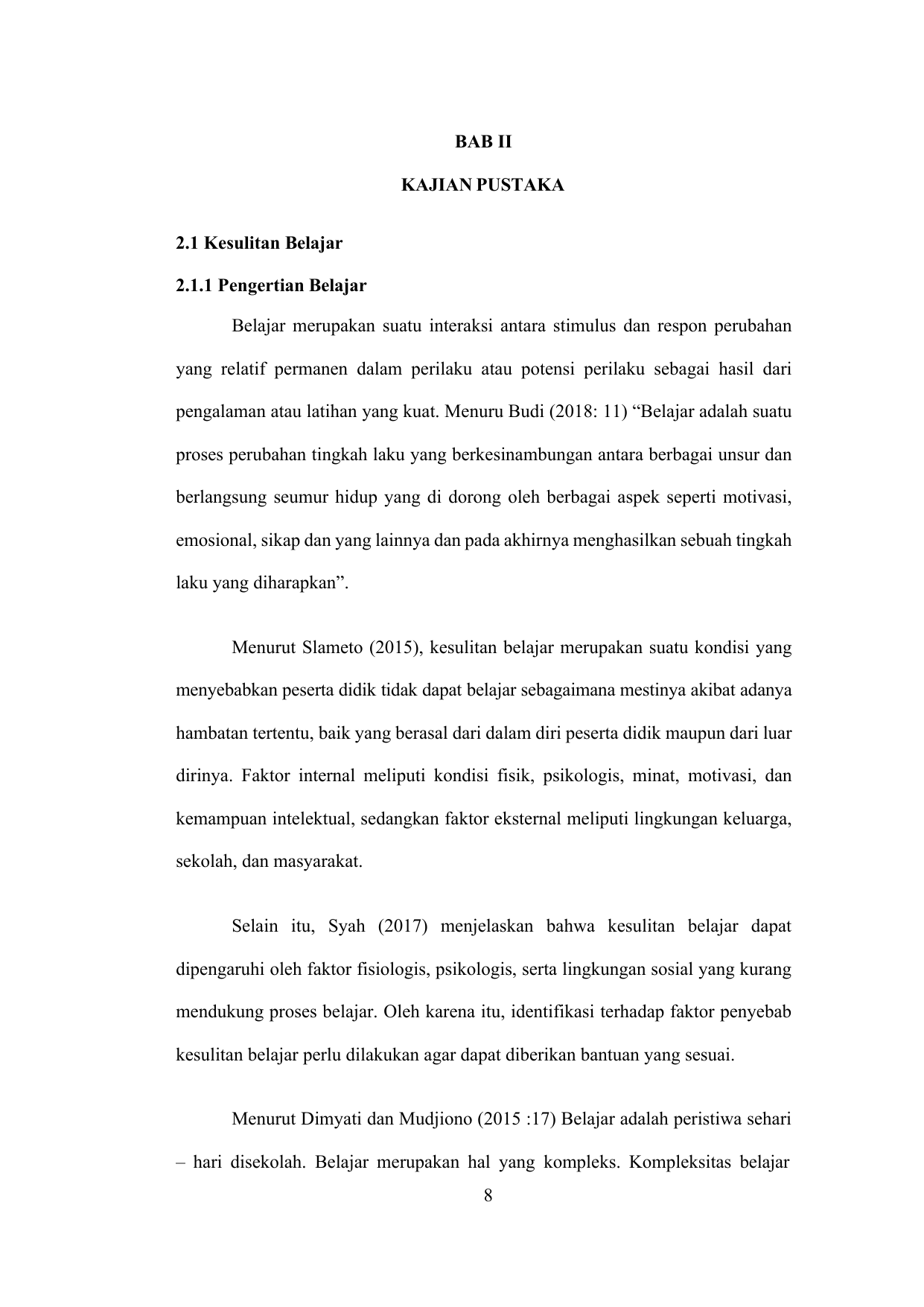 BAB II

KAJIAN PUSTAKA

2.1 Kesulitan Belajar

2.1.1 Pengertian Belajar

Belajar merupakan suatu interaksi antara stimulus dan respon perubahan yang relatif permanen dalam perilaku atau potensi perilaku sebagai hasil dari pengalaman atau latihan yang kuat. Menuru Budi (2018: 11) “Belajar adalah suatu proses perubahan tingkah laku yang berkesinambungan antara berbagai unsur dan berlangsung seumur hidup yang di dorong oleh berbagai aspek seperti motivasi, emosional, sikap dan yang lainnya dan pada akhirnya menghasilkan sebuah tingkah laku yang diharapkan”.

Menurut Slameto (2015), kesulitan belajar merupakan suatu kondisi yang menyebabkan peserta didik tidak dapat belajar sebagaimana mestinya akibat adanya hambatan tertentu, baik yang berasal dari dalam diri peserta didik maupun dari luar dirinya. Faktor internal meliputi kondisi fisik, psikologis, minat, motivasi, dan kemampuan intelektual, sedangkan faktor eksternal meliputi lingkungan keluarga, sekolah, dan masyarakat.

Selain itu, Syah (2017) menjelaskan bahwa kesulitan belajar dapat dipengaruhi oleh faktor fisiologis, psikologis, serta lingkungan sosial yang kurang mendukung proses belajar. Oleh karena itu, identifikasi terhadap faktor penyebab kesulitan belajar perlu dilakukan agar dapat diberikan bantuan yang sesuai.

Menurut Dimyati dan Mudjiono (2015 :17) Belajar adalah peristiwa sehari – hari disekolah. Belajar merupakan hal yang kompleks. Kompleksitas belajar

8